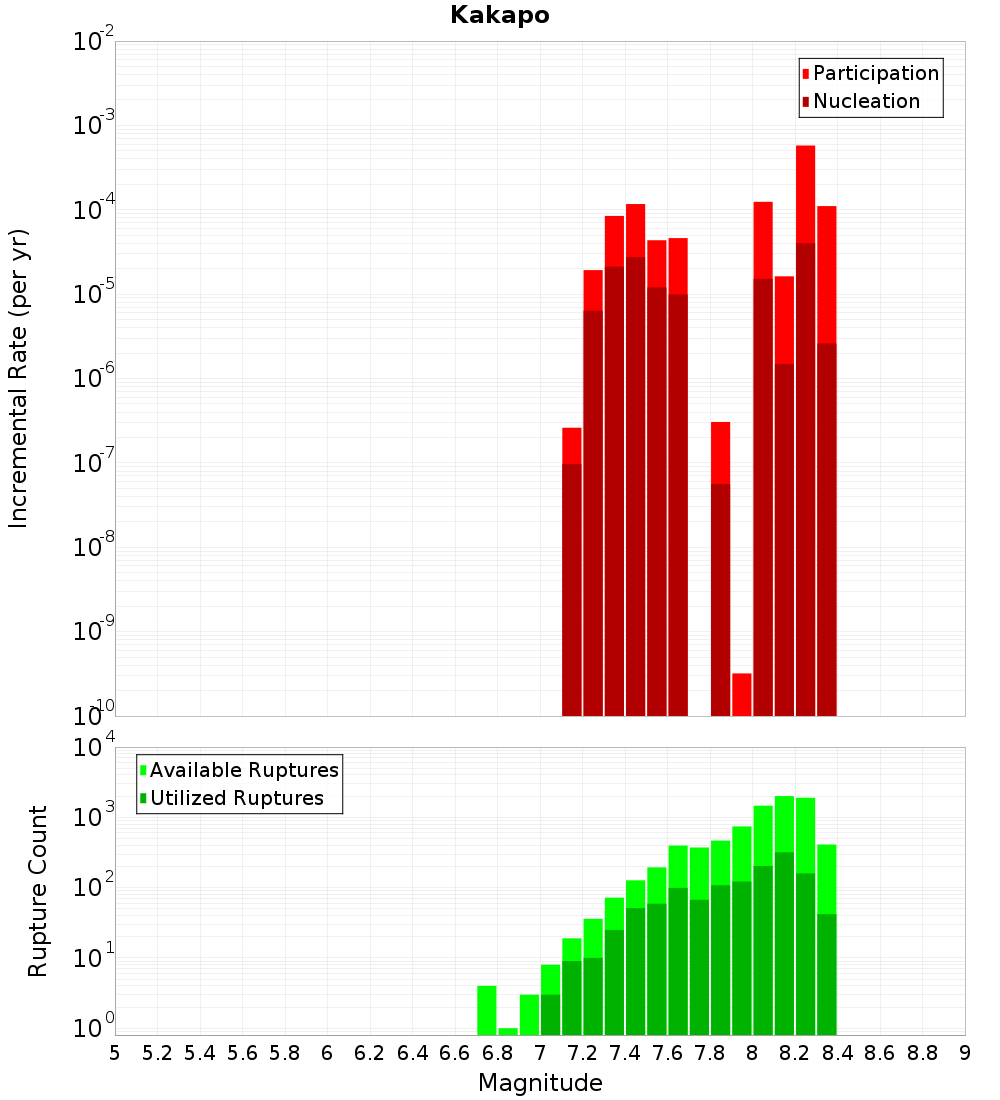 Kakapo

Participation
Nucleation

Incremental Rate (per yr)

$10^{-2}$
$10^{-3}$
$10^{-4}$
$10^{-5}$
$10^{-6}$
$10^{-7}$
$10^{-8}$
$10^{-9}$
$10^{-10}$

Available Ruptures
Utilized Ruptures

Rupture Count

$10^{4}$
$10^{3}$
$10^{2}$
$10^{1}$
$10^{0}$

5 5.2 5.4 5.6 5.8 6 6.2 6.4 6.6 6.8 7 7.2 7.4 7.6 7.8 8 8.2 8.4 8.6 8.8 9

Magnitude